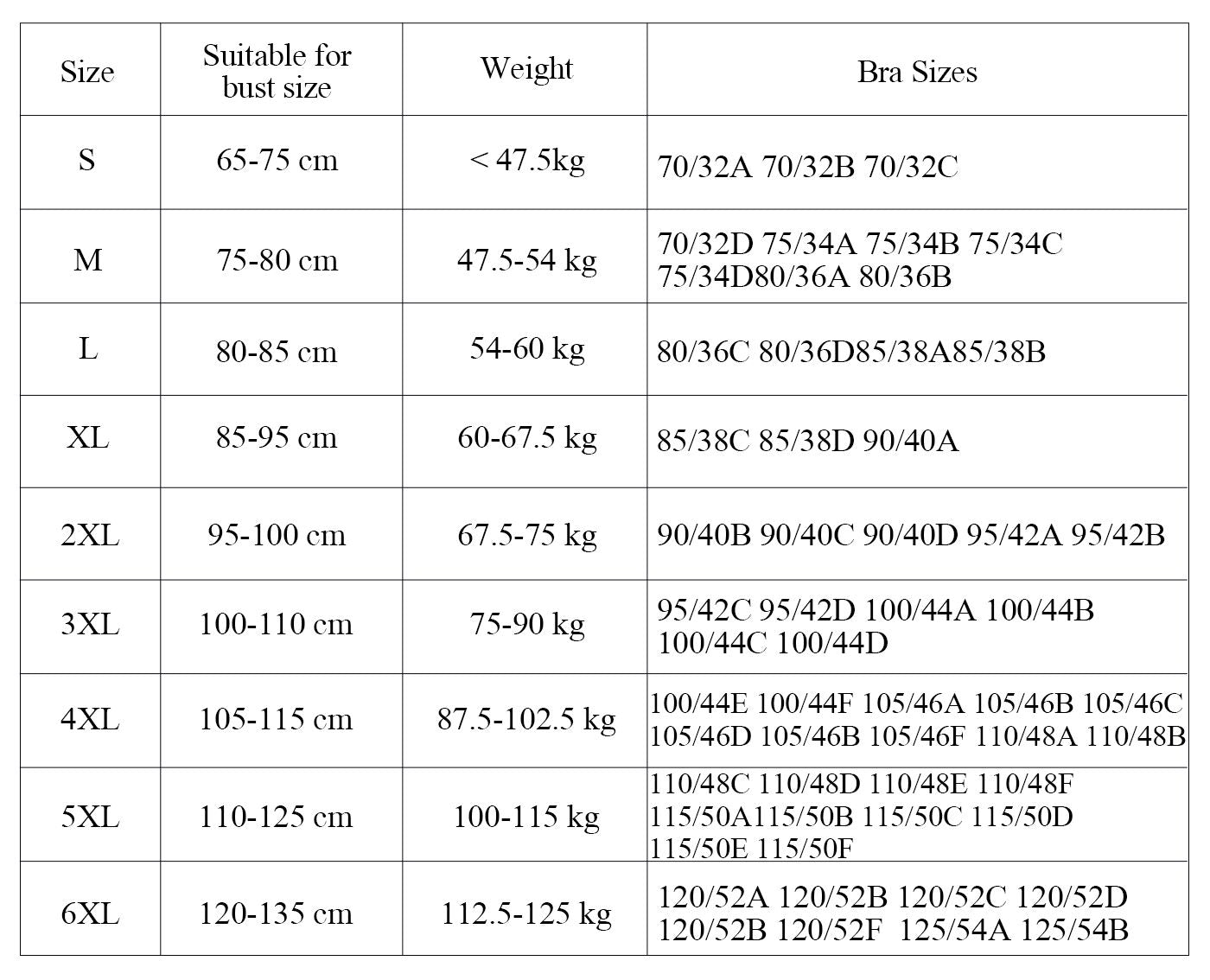 | Size | Suitable for bust size | Weight | Bra Sizes |
|---|---|---|---|
| S | 65-75 cm | < 47.5kg | 70/32A 70/32B 70/32C |
| M | 75-80 cm | 47.5-54 kg | 70/32D 75/34A 75/34B 75/34C 75/34D80/36A 80/36B |
| L | 80-85 cm | 54-60 kg | 80/36C 80/36D85/38A85/38B |
| XL | 85-95 cm | 60-67.5 kg | 85/38C 85/38D 90/40A |
| 2XL | 95-100 cm | 67.5-75 kg | 90/40B 90/40C 90/40D 95/42A 95/42B |
| 3XL | 100-110 cm | 75-90 kg | 95/42C 95/42D 100/44A 100/44B 100/44C 100/44D |
| 4XL | 105-115 cm | 87.5-102.5 kg | 100/44E 100/44F 105/46A 105/46B 105/46C 105/46D 105/46B 105/46F 110/48A 110/48B |
| 5XL | 110-125 cm | 100-115 kg | 110/48C 110/48D 110/48E 110/48F 115/50A115/50B 115/50C 115/50D 115/50E 115/50F |
| 6XL | 120-135 cm | 112.5-125 kg | 120/52A 120/52B 120/52C 120/52D 120/52B 120/52F 125/54A 125/54B |